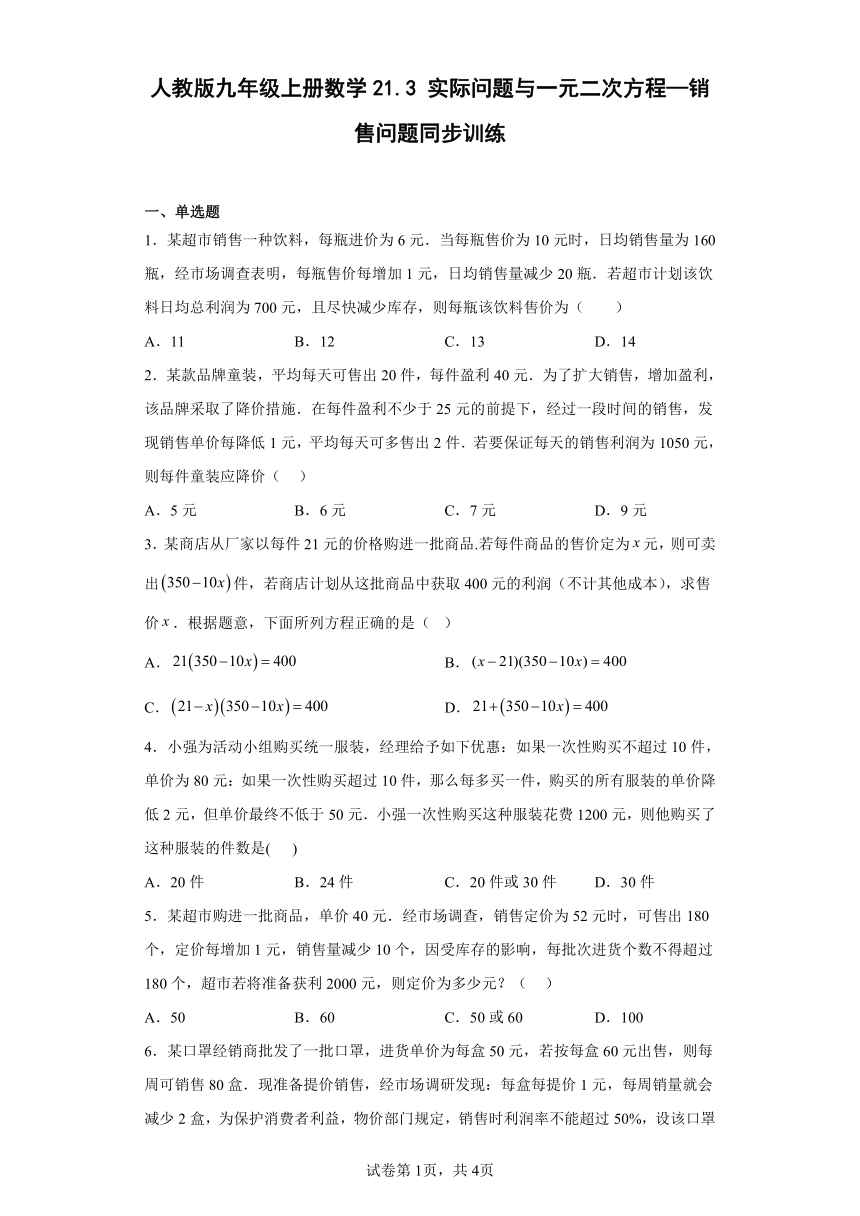 人教版九年级上册数学 21.3 实际问题与一元二次方程—销售问题同步训练

一、单选题

1．某超市销售一种饮料，每瓶进价为 6 元．当每瓶售价为 10 元时，日均销售量为 160 瓶，经市场调查表明，每瓶售价每增加 1 元，日均销售量减少 20 瓶．若超市计划该饮料日均总利润为 700 元，且尽快减少库存，则每瓶该饮料售价为（　　）

A．11　　B．12　　C．13　　D．14

2．某款品牌童装，平均每天可售出 20 件，每件盈利 40 元．为了扩大销售，增加盈利，该品牌采取了降价措施．在每件盈利不少于 25 元的前提下，经过一段时间的销售，发现销售单价每降低 1 元，平均每天可多售出 2 件．若要保证每天的销售利润为 1050 元，则每件童装应降价（　）

A．5 元　　B．6 元　　C．7 元　　D．9 元

3．某商店从厂家以每件 21 元的价格购进一批商品.若每件商品的售价定为 $x$ 元，则可卖出 $(350-10x)$ 件，若商店计划从这批商品中获取 400 元的利润（不计其他成本），求售价 $x$．根据题意，下面所列方程正确的是（　）

A．$21(350-10x)=400$　　B．$(x-21)(350-10x)=400$

C．$(21-x)(350-10x)=400$　　D．$21+(350-10x)=400$

4．小强为活动小组购买统一服装，经理给予如下优惠：如果一次性购买不超过 10 件，单价为 80 元：如果一次性购买超过 10 件，那么每多买一件，购买的所有服装的单价降低 2 元，但单价最终不低于 50 元．小强一次性购买这种服装花费 1200 元，则他购买了这种服装的件数是(　　)

A．20 件　　B．24 件　　C．20 件或 30 件　　D．30 件

5．某超市购进一批商品，单价 40 元．经市场调查，销售定价为 52 元时，可售出 180 个，定价每增加 1 元，销售量减少 10 个，因受库存的影响，每批次进货个数不得超过 180 个，超市若将准备获利 2000 元，则定价为多少元？（　）

A．50　　B．60　　C．50 或 60　　D．100

6．某口罩经销商批发了一批口罩，进货单价为每盒 50 元，若按每盒 60 元出售，则每周可销售 80 盒．现准备提价销售，经市场调研发现：每盒每提价 1 元，每周销量就会减少 2 盒，为保护消费者利益，物价部门规定，销售时利润率不能超过 50%，设该口罩

试卷第 1页，共 4页